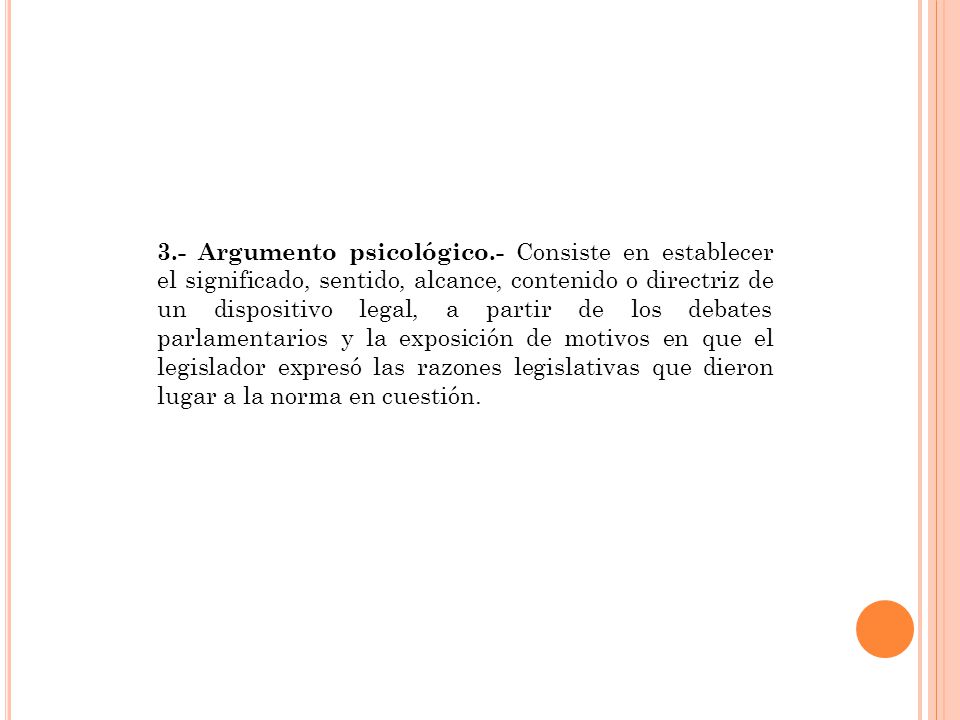 3.- Argumento psicológico.- Consiste en establecer el significado, sentido, alcance, contenido o directriz de un dispositivo legal, a partir de los debates parlamentarios y la exposición de motivos en que el legislador expresó las razones legislativas que dieron lugar a la norma en cuestión.